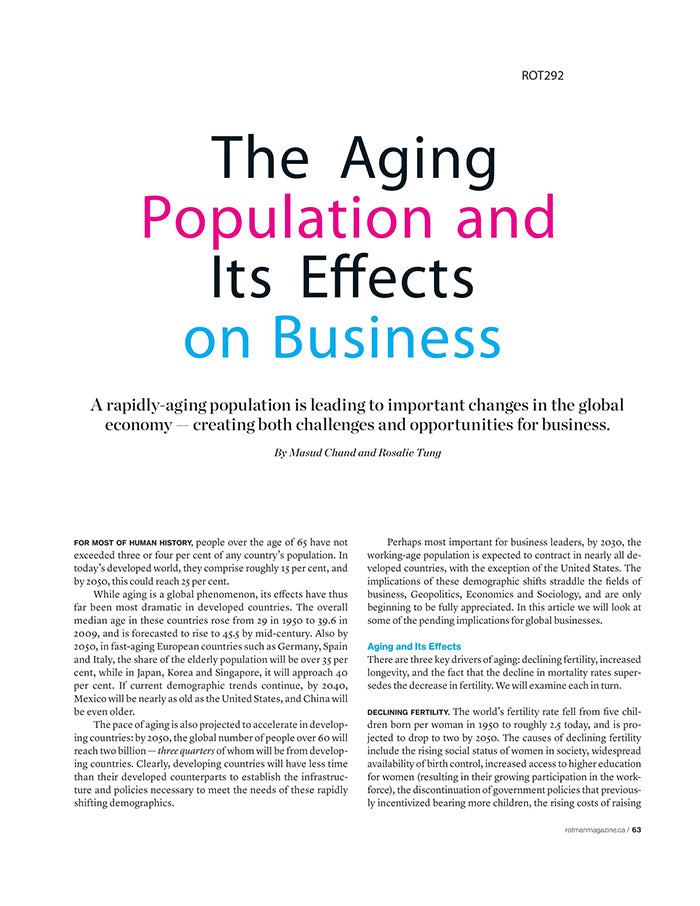 ROT292

The Aging Population and Its Effects on Business

A rapidly-aging population is leading to important changes in the global economy — creating both challenges and opportunities for business.

By Masud Chand and Rosalie Tung

FOR MOST OF HUMAN HISTORY, people over the age of 65 have not exceeded three or four per cent of any country's population. In today's developed world, they comprise roughly 15 per cent, and by 2050, this could reach 25 per cent.

While aging is a global phenomenon, its effects have thus far been most dramatic in developed countries. The overall median age in these countries rose from 29 in 1950 to 39.6 in 2009, and is forecasted to rise to 45.5 by mid-century. Also by 2050, in fast-aging European countries such as Germany, Spain and Italy, the share of the elderly population will be over 35 per cent, while in Japan, Korea and Singapore, it will approach 40 per cent. If current demographic trends continue, by 2040, Mexico will be nearly as old as the United States, and China will be even older.

The pace of aging is also projected to accelerate in developing countries: by 2050, the global number of people over 60 will reach two billion — three quarters of whom will be from developing countries. Clearly, developing countries will have less time than their developed counterparts to establish the infrastructure and policies necessary to meet the needs of these rapidly shifting demographics.

Perhaps most important for business leaders, by 2030, the working-age population is expected to contract in nearly all developed countries, with the exception of the United States. The implications of these demographic shifts straddle the fields of business, Geopolitics, Economics and Sociology, and are only beginning to be fully appreciated. In this article we will look at some of the pending implications for global businesses.

Aging and Its Effects
There are three key drivers of aging: declining fertility, increased longevity, and the fact that the decline in mortality rates supersedes the decrease in fertility. We will examine each in turn.

DECLINING FERTILITY. The world's fertility rate fell from five children born per woman in 1950 to roughly 2.5 today, and is projected to drop to two by 2050. The causes of declining fertility include the rising social status of women in society, widespread availability of birth control, increased access to higher education for women (resulting in their growing participation in the workforce), the discontinuation of government policies that previously incentivized bearing more children, the rising costs of raising

rotmanmagazine.ca / 63